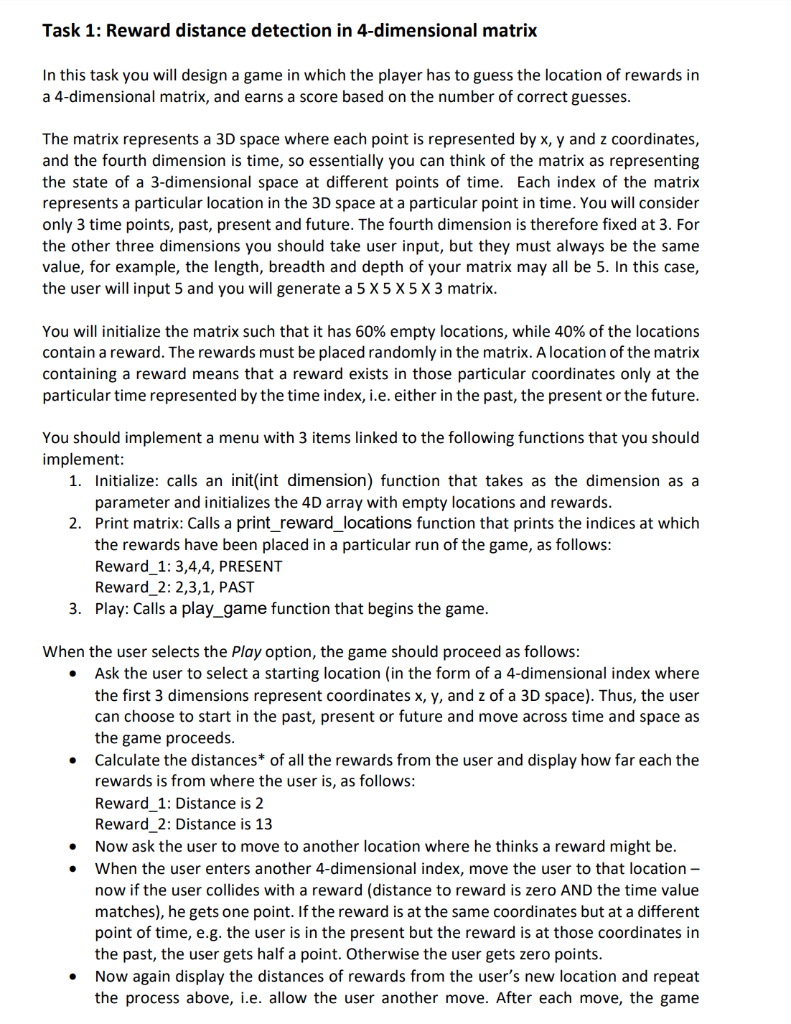 Task 1: Reward distance detection in 4-dimensional matrix

In this task you will design a game in which the player has to guess the location of rewards in a 4-dimensional matrix, and earns a score based on the number of correct guesses.

The matrix represents a 3D space where each point is represented by x, y and z coordinates, and the fourth dimension is time, so essentially you can think of the matrix as representing the state of a 3-dimensional space at different points of time. Each index of the matrix represents a particular location in the 3D space at a particular point in time. You will consider only 3 time points, past, present and future. The fourth dimension is therefore fixed at 3. For the other three dimensions you should take user input, but they must always be the same value, for example, the length, breadth and depth of your matrix may all be 5. In this case, the user will input 5 and you will generate a 5 X 5 X 5 X 3 matrix.

You will initialize the matrix such that it has 60% empty locations, while 40% of the locations contain a reward. The rewards must be placed randomly in the matrix. A location of the matrix containing a reward means that a reward exists in those particular coordinates only at the particular time represented by the time index, i.e. either in the past, the present or the future.

You should implement a menu with 3 items linked to the following functions that you should implement:
1. Initialize: calls an init(int dimension) function that takes as the dimension as a parameter and initializes the 4D array with empty locations and rewards.
2. Print matrix: Calls a print_reward_locations function that prints the indices at which the rewards have been placed in a particular run of the game, as follows:
Reward_1: 3,4,4, PRESENT
Reward_2: 2,3,1, PAST
3. Play: Calls a play_game function that begins the game.

When the user selects the Play option, the game should proceed as follows:
• Ask the user to select a starting location (in the form of a 4-dimensional index where the first 3 dimensions represent coordinates x, y, and z of a 3D space). Thus, the user can choose to start in the past, present or future and move across time and space as the game proceeds.
• Calculate the distances* of all the rewards from the user and display how far each the rewards is from where the user is, as follows:
Reward_1: Distance is 2
Reward_2: Distance is 13
• Now ask the user to move to another location where he thinks a reward might be.
• When the user enters another 4-dimensional index, move the user to that location – now if the user collides with a reward (distance to reward is zero AND the time value matches), he gets one point. If the reward is at the same coordinates but at a different point of time, e.g. the user is in the present but the reward is at those coordinates in the past, the user gets half a point. Otherwise the user gets zero points.
• Now again display the distances of rewards from the user's new location and repeat the process above, i.e. allow the user another move. After each move, the game